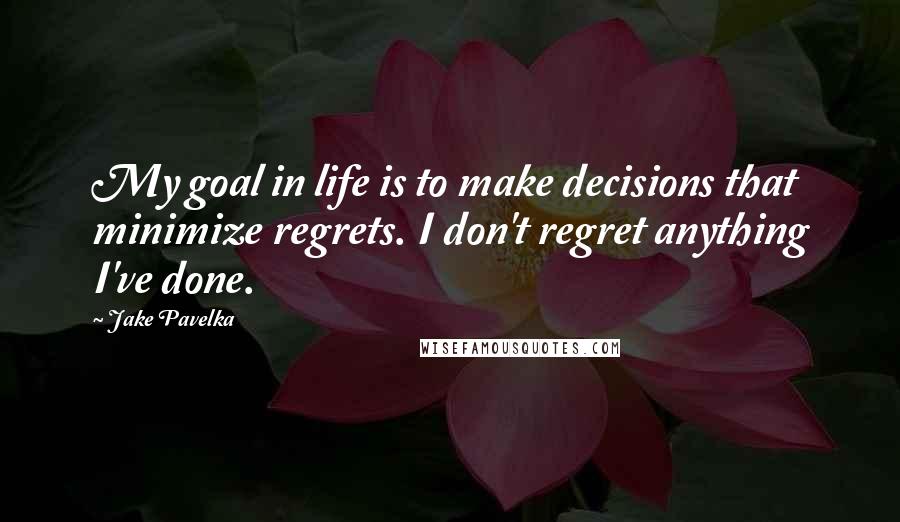 My goal in life is to make decisions that minimize regrets. I don't regret anything I've done.

~ Jake Pavelka

WISEFAMOUSQUOTES.COM